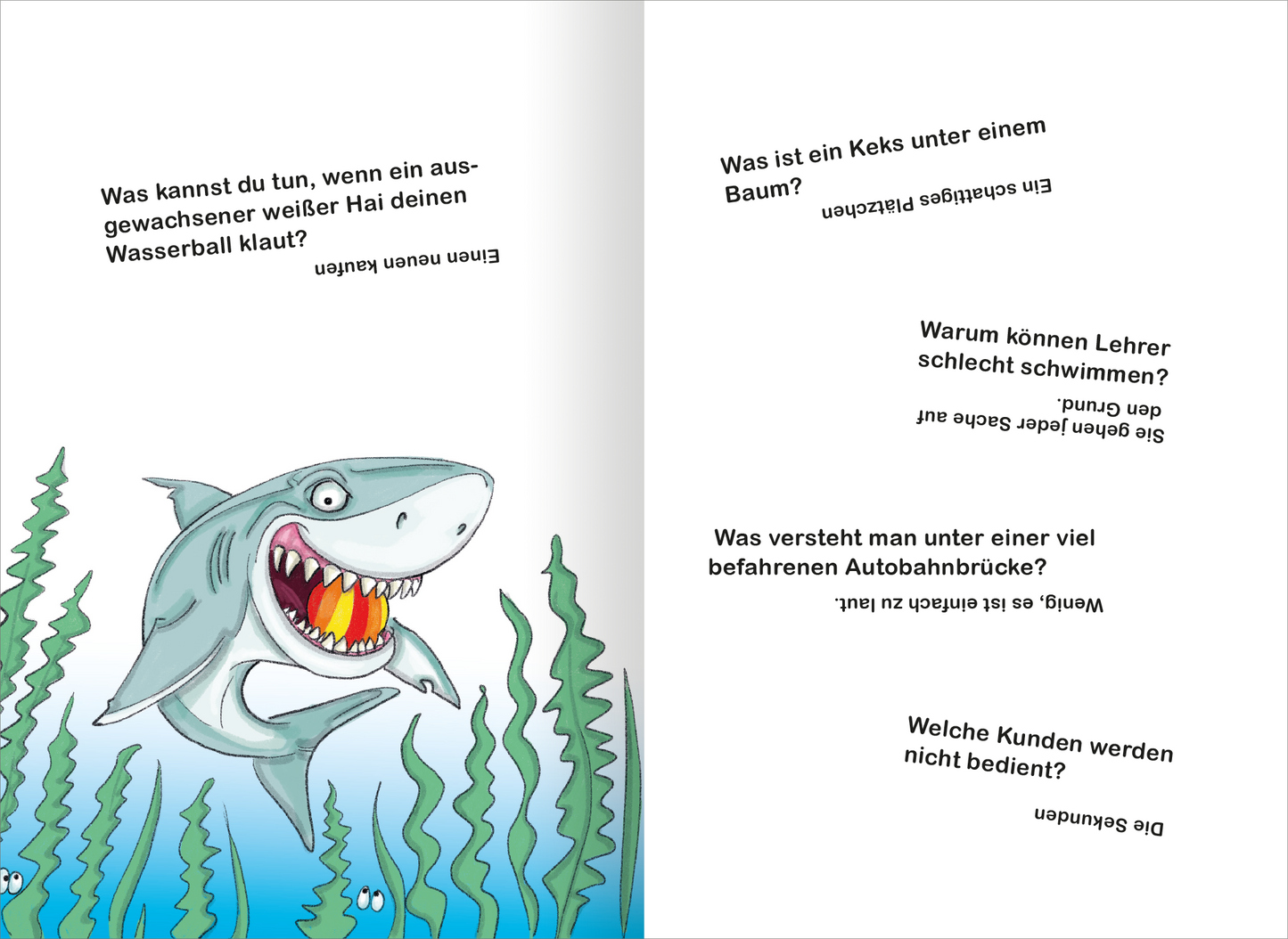 Was kannst du tun, wenn ein ausgewachsener weißer Hai deinen Wasserball klaut?

Einen neuen kaufen

Was ist ein Keks unter einem Baum?

Ein schattiges Plätzchen

Warum können Lehrer schlecht schwimmen?

Sie gehen jeder Sache auf den Grund.

Was versteht man unter einer viel befahrenen Autobahnbrücke?

Wenig, es ist einfach zu laut.

Welche Kunden werden nicht bedient?

Die Sekunden